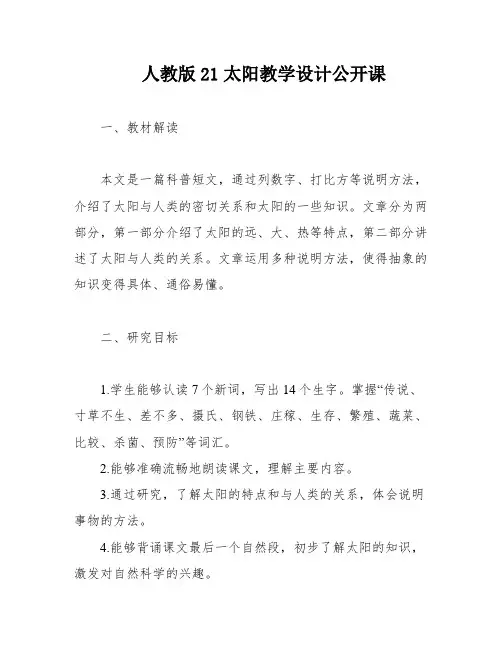 人教版 21 太阳教学设计公开课

一、教材解读

本文是一篇科普短文，通过列数字、打比方等说明方法，介绍了太阳与人类的密切关系和太阳的一些知识。文章分为两部分，第一部分介绍了太阳的远、大、热等特点，第二部分讲述了太阳与人类的关系。文章运用多种说明方法，使得抽象的知识变得具体、通俗易懂。

二、研究目标

1.学生能够认读 7 个新词，写出 14 个生字。掌握“传说、寸草不生、差不多、摄氏、钢铁、庄稼、生存、繁殖、蔬菜、比较、杀菌、预防”等词汇。

2.能够准确流畅地朗读课文，理解主要内容。

3.通过研究，了解太阳的特点和与人类的关系，体会说明事物的方法。

4.能够背诵课文最后一个自然段，初步了解太阳的知识，激发对自然科学的兴趣。